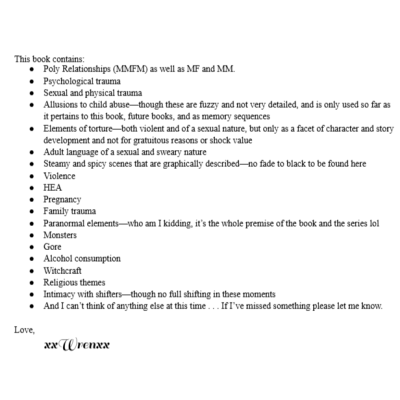 This book contains:

- Poly Relationships (MMFM) as well as MF and MM.
- Psychological trauma
- Sexual and physical trauma
- Allusions to child abuse—though these are fuzzy and not very detailed, and is only used so far as it pertains to this book, future books, and as memory sequences
- Elements of torture—both violent and of a sexual nature, but only as a facet of character and story development and not for gratuitous reasons or shock value
- Adult language of a sexual and sweary nature
- Steamy and spicy scenes that are graphically described—no fade to black to be found here
- Violence
- HEA
- Pregnancy
- Family trauma
- Paranormal elements—who am I kidding, it's the whole premise of the book and the series lol
- Monsters
- Gore
- Alcohol consumption
- Witchcraft
- Religious themes
- Intimacy with shifters—though no full shifting in these moments
- And I can't think of anything else at this time . . . If I've missed something please let me know.

Love,

xxWrenxx